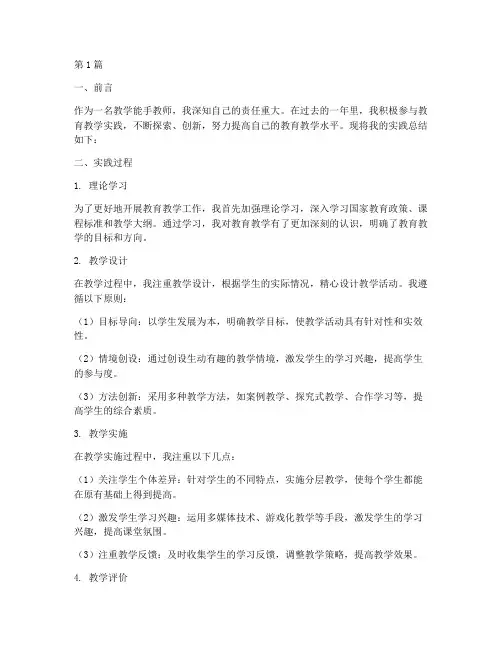 第1篇

一、前言

作为一名教学能手教师，我深知自己的责任重大。在过去的一年里，我积极参与教育教学实践，不断探索、创新，努力提高自己的教育教学水平。现将我的实践总结如下：

二、实践过程

1. 理论学习

为了更好地开展教育教学工作，我首先加强理论学习，深入学习国家教育政策、课程标准和教学大纲。通过学习，我对教育教学有了更加深刻的认识，明确了教育教学的目标和方向。

2. 教学设计

在教学过程中，我注重教学设计，根据学生的实际情况，精心设计教学活动。我遵循以下原则：

（1）目标导向：以学生发展为本，明确教学目标，使教学活动具有针对性和实效性。

（2）情境创设：通过创设生动有趣的教学情境，激发学生的学习兴趣，提高学生的参与度。

（3）方法创新：采用多种教学方法，如案例教学、探究式教学、合作学习等，提高学生的综合素质。

3. 教学实施

在教学实施过程中，我注重以下几点：

（1）关注学生个体差异：针对学生的不同特点，实施分层教学，使每个学生都能在原有基础上得到提高。

（2）激发学生学习兴趣：运用多媒体技术、游戏化教学等手段，激发学生的学习兴趣，提高课堂氛围。

（3）注重教学反馈：及时收集学生的学习反馈，调整教学策略，提高教学效果。

4. 教学评价